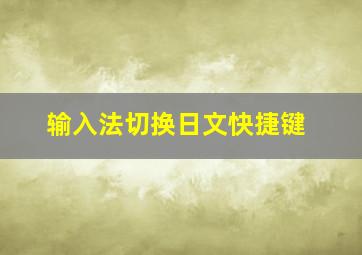 输入法切换日文快捷键